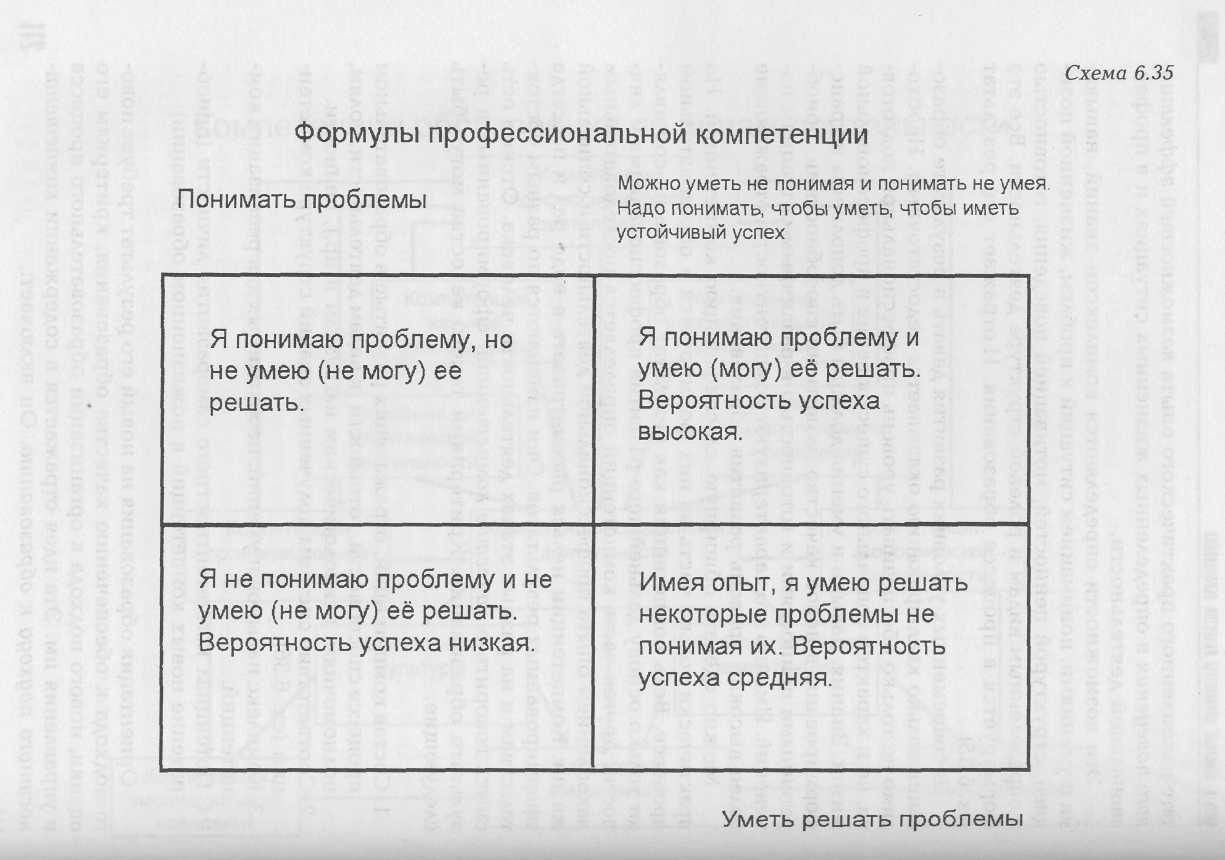 Схема 6.35

Формулы профессиональной компетенции

Понимать проблемы

Можно уметь не понимая и понимать не умея. Надо понимать, чтобы уметь, чтобы иметь устойчивый успех

| Я понимаю проблему, но не умею (не могу) ее решать. | Я понимаю проблему и умею (могу) её решать. Вероятность успеха высокая. |
|---|---|
| Я не понимаю проблему и не умею (не могу) её решать. Вероятность успеха низкая. | Имея опыт, я умею решать некоторые проблемы не понимая их. Вероятность успеха средняя. |

Уметь решать проблемы